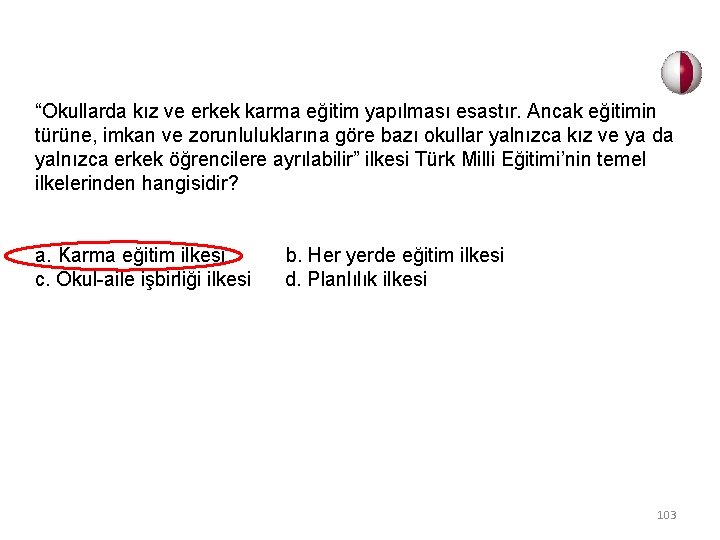 “Okullarda kız ve erkek karma eğitim yapılması esastır. Ancak eğitimin türüne, imkan ve zorunluluklarına göre bazı okullar yalnızca kız ve ya da yalnızca erkek öğrencilere ayrılabilir” ilkesi Türk Milli Eğitimi’nin temel ilkelerinden hangisidir?

a. Karma eğitim ilkesi
b. Her yerde eğitim ilkesi
c. Okul-aile işbirliği ilkesi
d. Planlılık ilkesi

103